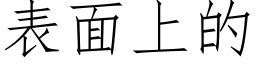 表面上的